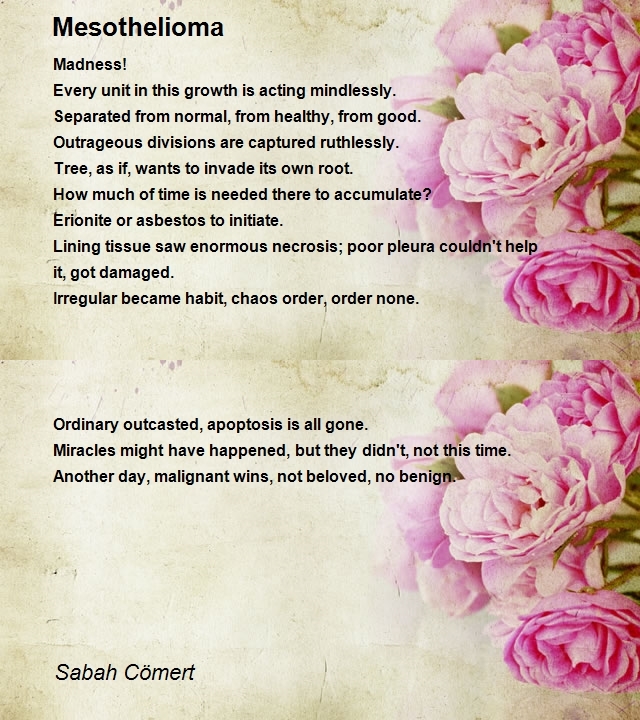 Mesothelioma

Madness!
Every unit in this growth is acting mindlessly.
Separated from normal, from healthy, from good.
Outrageous divisions are captured ruthlessly.
Tree, as if, wants to invade its own root.
How much of time is needed there to accumulate?
Erionite or asbestos to initiate.
Lining tissue saw enormous necrosis; poor pleura couldn't help it, got damaged.
Irregular became habit, chaos order, order none.

Ordinary outcasted, apoptosis is all gone.
Miracles might have happened, but they didn't, not this time.
Another day, malignant wins, not beloved, no benign.

Sabah Cömert